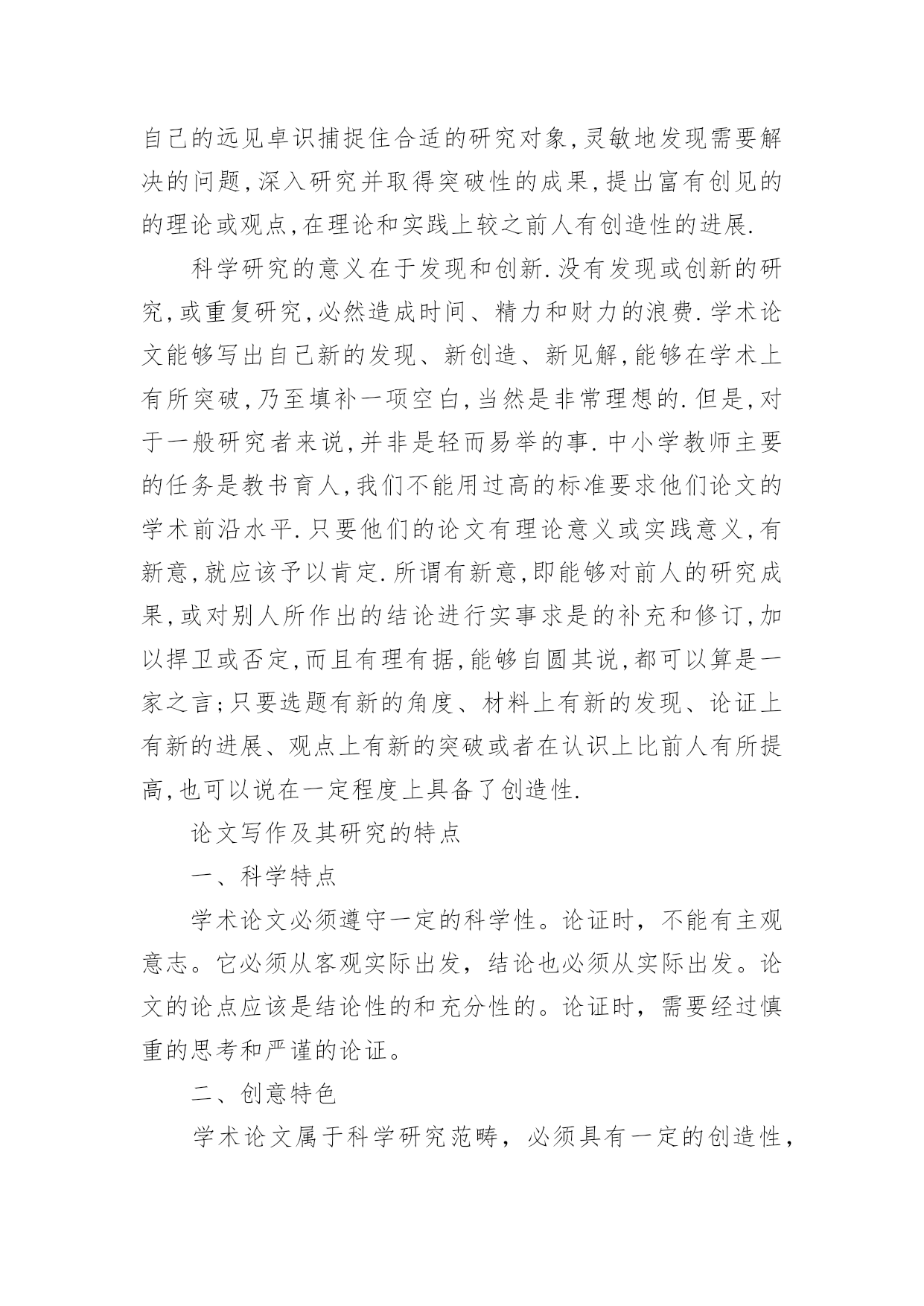 自己的远见卓识捕捉住合适的研究对象,灵敏地发现需要解决的问题,深入研究并取得突破性的成果,提出富有创见的的理论或观点,在理论和实践上较之前人有创造性的进展.

科学研究的意义在于发现和创新.没有发现或创新的研究,或重复研究,必然造成时间、精力和财力的浪费.学术论文能够写出自己新的发现、新创造、新见解,能够在学术上有所突破,乃至填补一项空白,当然是非常理想的.但是,对于一般研究者来说,并非是轻而易举的事.中小学教师主要的任务是教书育人,我们不能用过高的标准要求他们论文的学术前沿水平.只要他们的论文有理论意义或实践意义,有新意,就应该予以肯定.所谓有新意,即能够对前人的研究成果,或对别人所作出的结论进行实事求是的补充和修订,加以捍卫或否定,而且有理有据,能够自圆其说,都可以算是一家之言;只要选题有新的角度、材料上有新的发现、论证上有新的进展、观点上有新的突破或者在认识上比前人有所提高,也可以说在一定程度上具备了创造性.

论文写作及其研究的特点

一、科学特点

学术论文必须遵守一定的科学性。论证时，不能有主观意志。它必须从客观实际出发，结论也必须从实际出发。论文的论点应该是结论性的和充分性的。论证时，需要经过慎重的思考和严谨的论证。

二、创意特色

学术论文属于科学研究范畴，必须具有一定的创造性，